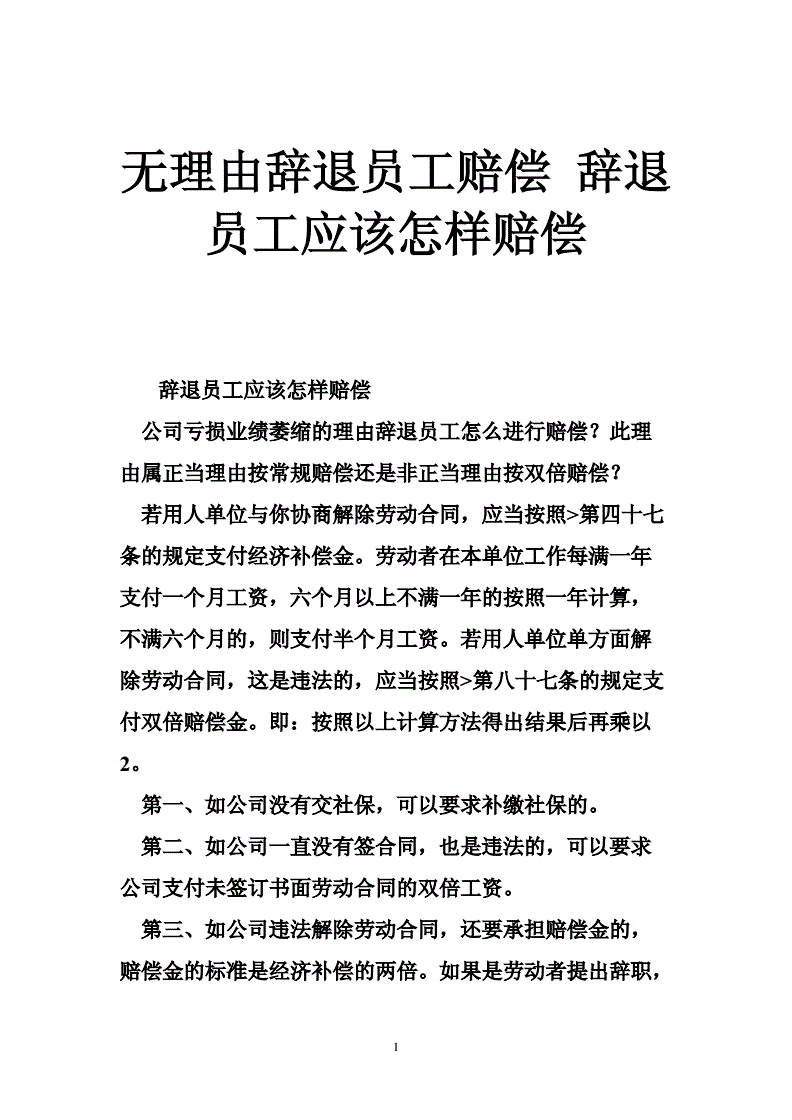 无理由辞退员工赔偿 辞退员工应该怎样赔偿

辞退员工应该怎样赔偿

公司亏损业绩萎缩的理由辞退员工怎么进行赔偿？此理由属正当理由按常规赔偿还是非正当理由按双倍赔偿？

若用人单位与你协商解除劳动合同，应当按照>第四十七条的规定支付经济补偿金。劳动者在本单位工作每满一年支付一个月工资，六个月以上不满一年的按照一年计算，不满六个月的，则支付半个月工资。若用人单位单方面解除劳动合同，这是违法的，应当按照>第八十七条的规定支付双倍赔偿金。即：按照以上计算方法得出结果后再乘以2。

第一、如公司没有交社保，可以要求补缴社保的。

第二、如公司一直没有签合同，也是违法的，可以要求公司支付未签订书面劳动合同的双倍工资。

第三、如公司违法解除劳动合同，还要承担赔偿金的，赔偿金的标准是经济补偿的两倍。如果是劳动者提出辞职，

1